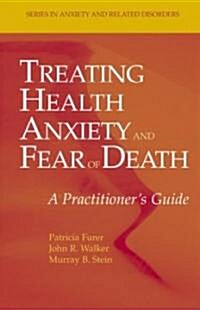 SERIES IN ANXIETY AND RELATED DISORDERS

TREATING HEALTH ANXIETY AND FEAR OF DEATH

A Practitioner's Guide

Patricia Furer
John R. Walker
Murray B. Stein